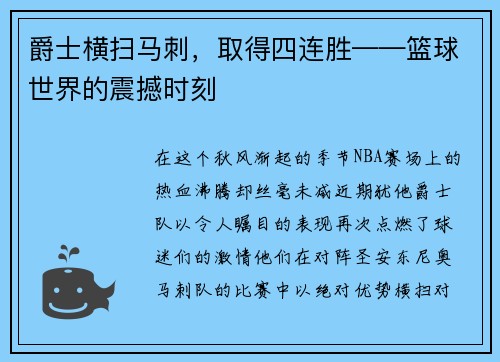 爵士横扫马刺，取得四连胜——篮球世界的震撼时刻

在这个秋风渐起的季节NBA赛场上的热血沸腾却丝毫未减近期犹他爵士队以令人瞩目的表现再次点燃了球迷们的激情他们在对阵圣安东尼奥马刺队的比赛中以绝对优势横扫对